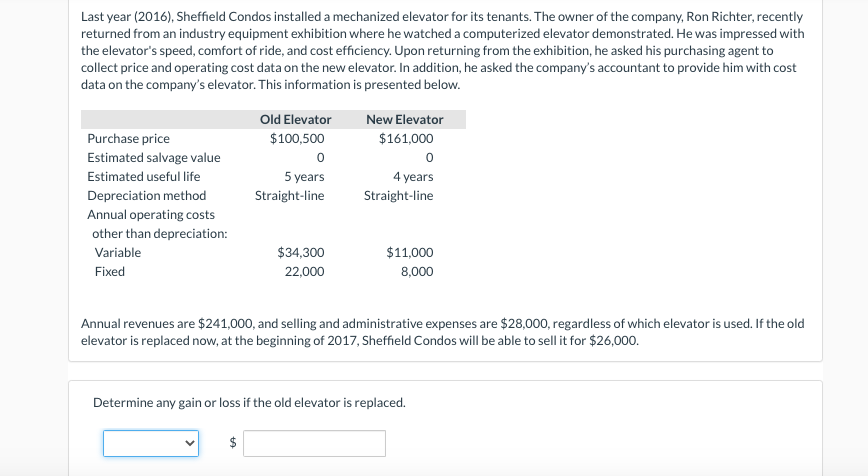 Last year (2016), Sheffield Condos installed a mechanized elevator for its tenants. The owner of the company, Ron Richter, recently returned from an industry equipment exhibition where he watched a computerized elevator demonstrated. He was impressed with the elevator's speed, comfort of ride, and cost efficiency. Upon returning from the exhibition, he asked his purchasing agent to collect price and operating cost data on the new elevator. In addition, he asked the company's accountant to provide him with cost data on the company's elevator. This information is presented below.

| | Old Elevator | New Elevator |
|---|---|---|
| Purchase price | $100,500 | $161,000 |
| Estimated salvage value | 0 | 0 |
| Estimated useful life | 5 years | 4 years |
| Depreciation method | Straight-line | Straight-line |
| Annual operating costs other than depreciation: | | |
| Variable | $34,300 | $11,000 |
| Fixed | 22,000 | 8,000 |

Annual revenues are $241,000, and selling and administrative expenses are $28,000, regardless of which elevator is used. If the old elevator is replaced now, at the beginning of 2017, Sheffield Condos will be able to sell it for $26,000.

Determine any gain or loss if the old elevator is replaced.

$